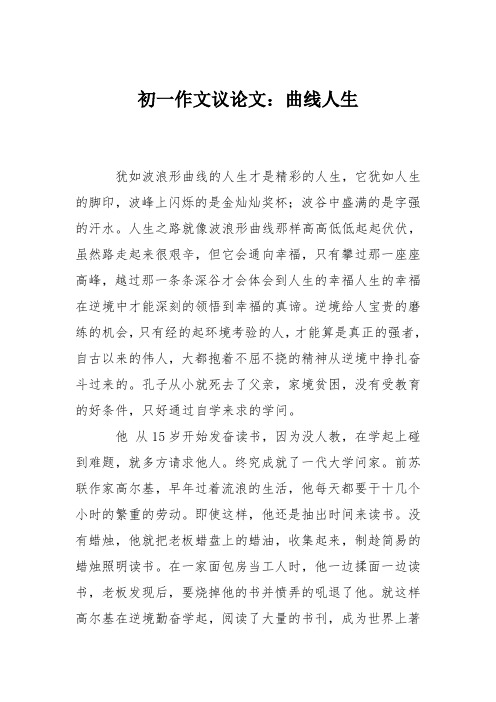 初一作文议论文：曲线人生

犹如波浪形曲线的人生才是精彩的人生，它犹如人生的脚印，波峰上闪烁的是金灿灿奖杯；波谷中盛满的是字强的汗水。人生之路就像波浪形曲线那样高高低低起起伏伏，虽然路走起来很艰辛，但它会通向幸福，只有攀过那一座座高峰，越过那一条条深谷才会体会到人生的幸福人生的幸福在逆境中才能深刻的领悟到幸福的真谛。逆境给人宝贵的磨练的机会，只有经的起环境考验的人，才能算是真正的强者，自古以来的伟人，大都抱着不屈不挠的精神从逆境中挣扎奋斗过来的。孔子从小就死去了父亲，家境贫困，没有受教育的好条件，只好通过自学来求的学问。

他 从15岁开始发奋读书，因为没人教，在学起上碰到难题，就多方请求他人。终究成就了一代大学问家。前苏联作家高尔基，早年过着流浪的生活，他每天都要干十几个小时的繁重的劳动。即使这样，他还是抽出时间来读书。没有蜡烛，他就把老板蜡盘上的蜡油，收集起来，制趁简易的蜡烛照明读书。在一家面包房当工人时，他一边揉面一边读书，老板发现后，要烧掉他的书并愤弄的吼退了他。就这样高尔基在逆境勤奋学起，阅读了大量的书刊，成为世界上著